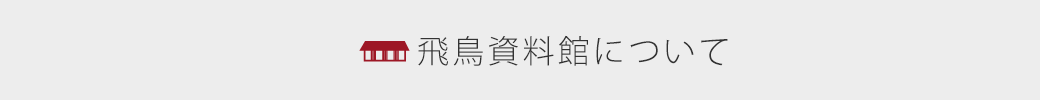 飛鳥資料館について